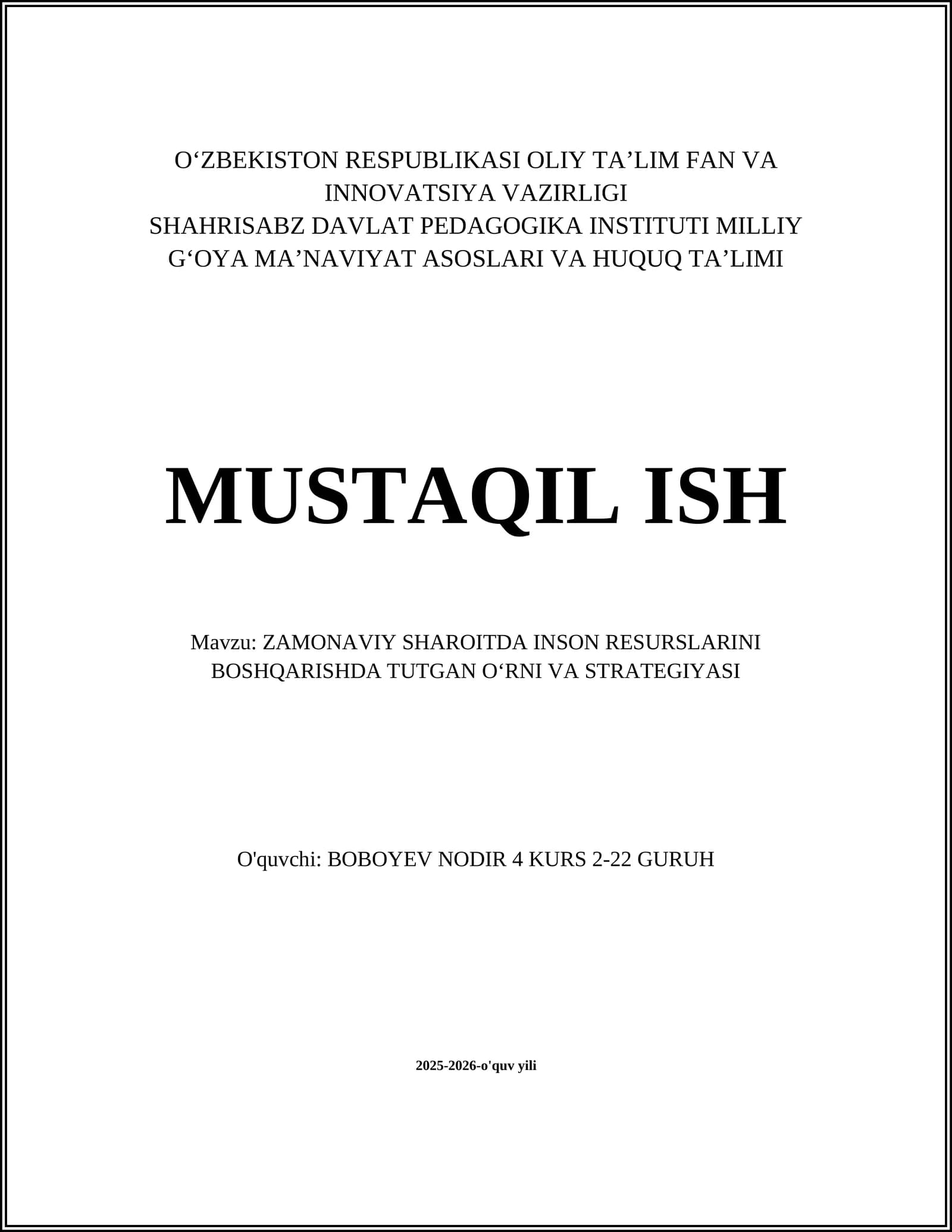 O'ZBEKISTON RESPUBLIKASI OLIY TA'LIM FAN VA INNOVATSIYA VAZIRLIGI
SHAHRISABZ DAVLAT PEDAGOGIKA INSTITUTI MILLIY G'OYA MA'NAVIYAT ASOSLARI VA HUQUQ TA'LIMI

MUSTAQIL ISH

Mavzu: ZAMONAVIY SHAROITDA INSON RESURSLARINI BOSHQARISHDA TUTGAN O'RNI VA STRATEGIYASI

O'quvchi: BOBOYEV NODIR 4 KURS 2-22 GURUH

2025-2026-o'quv yili